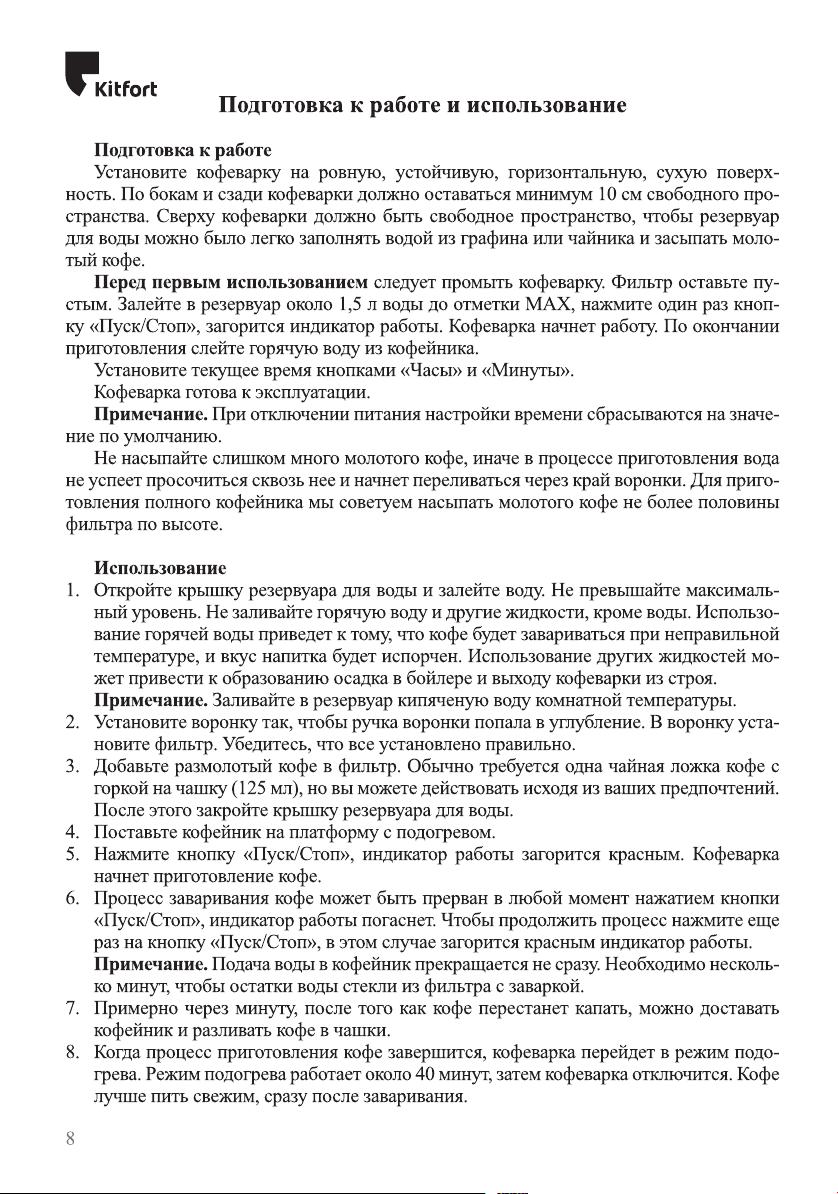 Kitfort

Подготовка к работе и использование

Подготовка к работе

Установите кофеварку на ровную, устойчивую, горизонтальную, сухую поверхность. По бокам и сзади кофеварки должно оставаться минимум 10 см свободного пространства. Сверху кофеварки должно быть свободное пространство, чтобы резервуар для воды можно было легко заполнять водой из графина или чайника и засыпать молотый кофе.

Перед первым использованием следует промыть кофеварку. Фильтр оставьте пустым. Залейте в резервуар около 1,5 л воды до отметки MAX, нажмите один раз кнопку «Пуск/Стоп», загорится индикатор работы. Кофеварка начнет работу. По окончании приготовления слейте горячую воду из кофейника.

Установите текущее время кнопками «Часы» и «Минуты».

Кофеварка готова к эксплуатации.

Примечание. При отключении питания настройки времени сбрасываются на значение по умолчанию.

Не насыпайте слишком много молотого кофе, иначе в процессе приготовления вода не успеет просочиться сквозь нее и начнет переливаться через край воронки. Для приготовления полного кофейника мы советуем насыпать молотого кофе не более половины фильтра по высоте.

Использование

1. Откройте крышку резервуара для воды и залейте воду. Не превышайте максимальный уровень. Не заливайте горячую воду и другие жидкости, кроме воды. Использование горячей воды приведет к тому, что кофе будет завариваться при неправильной температуре, и вкус напитка будет испорчен. Использование других жидкостей может привести к образованию осадка в бойлере и выходу кофеварки из строя.
Примечание. Заливайте в резервуар кипяченую воду комнатной температуры.
2. Установите воронку так, чтобы ручка воронки попала в углубление. В воронку установите фильтр. Убедитесь, что все установлено правильно.
3. Добавьте размолотый кофе в фильтр. Обычно требуется одна чайная ложка кофе с горкой на чашку (125 мл), но вы можете действовать исходя из ваших предпочтений. После этого закройте крышку резервуара для воды.
4. Поставьте кофейник на платформу с подогревом.
5. Нажмите кнопку «Пуск/Стоп», индикатор работы загорится красным. Кофеварка начнет приготовление кофе.
6. Процесс заваривания кофе может быть прерван в любой момент нажатием кнопки «Пуск/Стоп», индикатор работы погаснет. Чтобы продолжить процесс нажмите еще раз на кнопку «Пуск/Стоп», в этом случае загорится красным индикатор работы.
Примечание. Подача воды в кофейник прекращается не сразу. Необходимо несколько минут, чтобы остатки воды стекли из фильтра с заваркой.
7. Примерно через минуту, после того как кофе перестанет капать, можно доставать кофейник и разливать кофе в чашки.
8. Когда процесс приготовления кофе завершится, кофеварка перейдет в режим подогрева. Режим подогрева работает около 40 минут, затем кофеварка отключится. Кофе лучше пить свежим, сразу после заваривания.

8